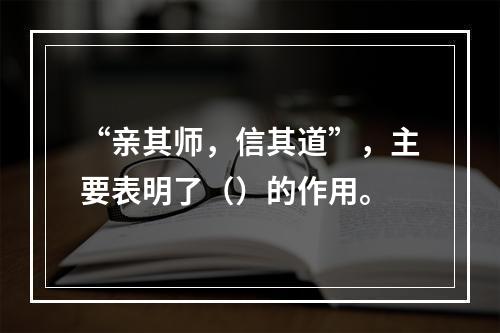 “亲其师，信其道”，主要表明了（）的作用。